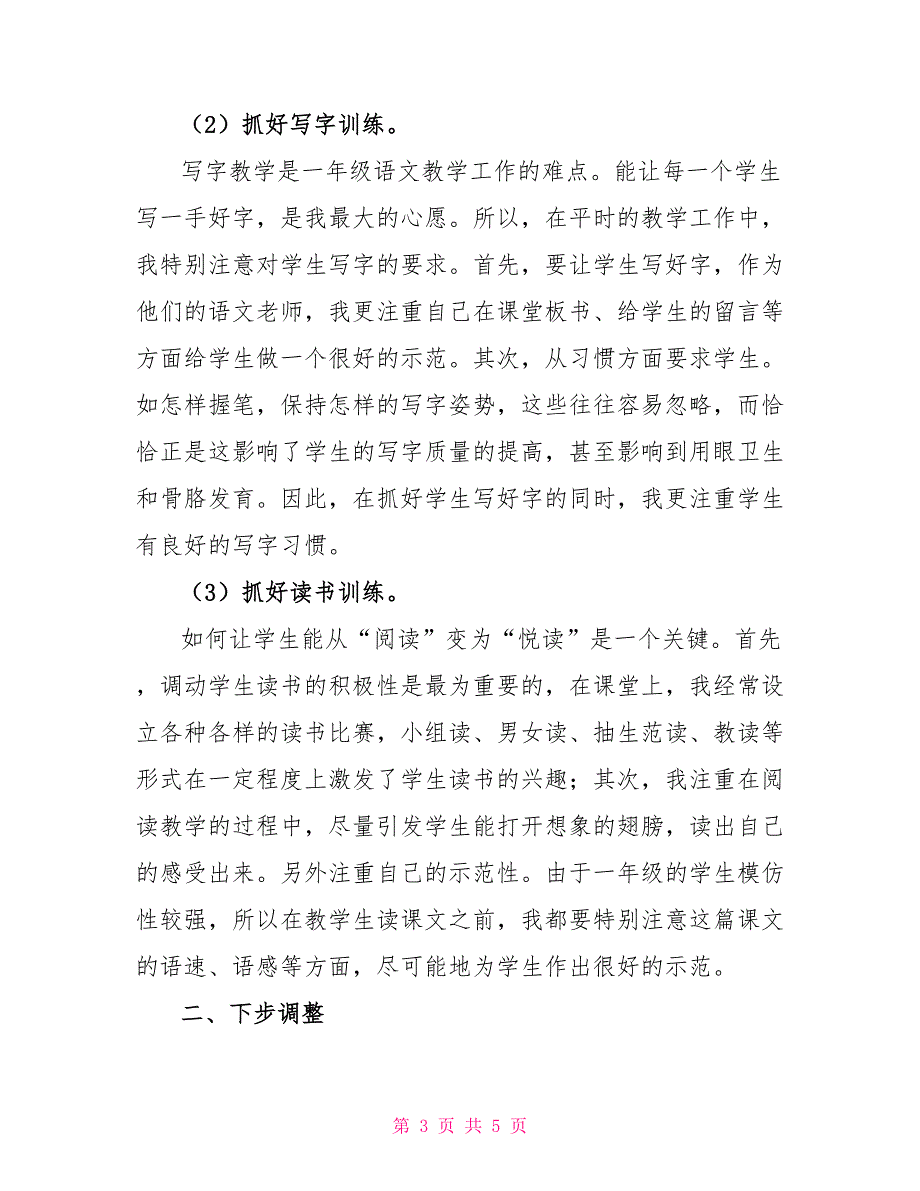 （2）抓好写字训练。

写字教学是一年级语文教学工作的难点。能让每一个学生写一手好字，是我最大的心愿。所以，在平时的教学工作中，我特别注意对学生写字的要求。首先，要让学生写好字，作为他们的语文老师，我更注重自己在课堂板书、给学生的留言等方面给学生做一个很好的示范。其次，从习惯方面要求学生。如怎样握笔，保持怎样的写字姿势，这些往往容易忽略，而恰恰正是这影响了学生的写字质量的提高，甚至影响到用眼卫生和骨胳发育。因此，在抓好学生写好字的同时，我更注重学生有良好的写字习惯。

（3）抓好读书训练。

如何让学生能从“阅读”变为“悦读”是一个关键。首先，调动学生读书的积极性是最为重要的，在课堂上，我经常设立各种各样的读书比赛，小组读、男女读、抽生范读、教读等形式在一定程度上激发了学生读书的兴趣；其次，我注重在阅读教学的过程中，尽量引发学生能打开想象的翅膀，读出自己的感受出来。另外注重自己的示范性。由于一年级的学生模仿性较强，所以在教学生读课文之前，我都要特别注意这篇课文的语速、语感等方面，尽可能地为学生作出很好的示范。

二、下步调整

第 3 页 共 5 页